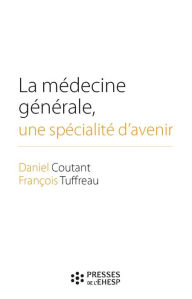 La médecine générale,
une spécialité d'avenir

Daniel Coutant
François Tuffreau

PRESSES
DE L'EHESP